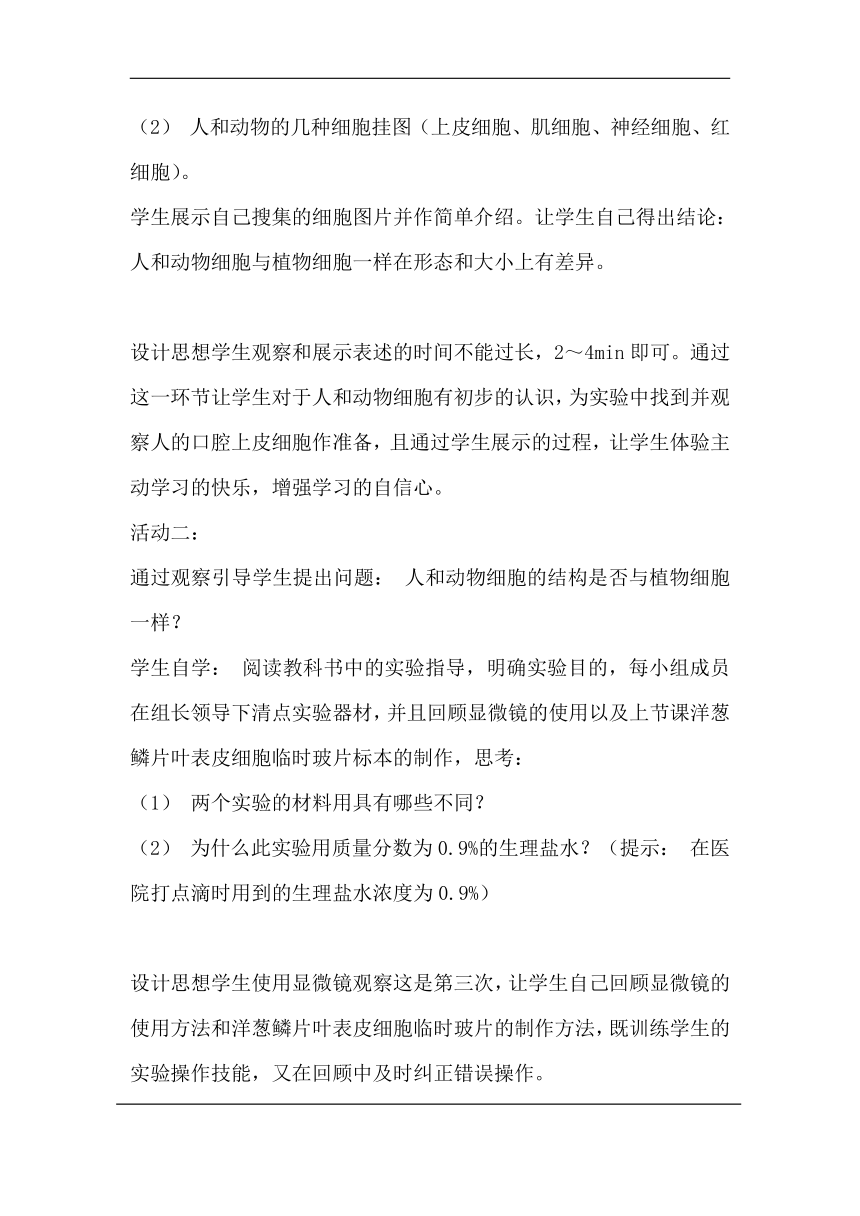 （2） 人和动物的几种细胞挂图（上皮细胞、肌细胞、神经细胞、红细胞）。
学生展示自己搜集的细胞图片并作简单介绍。让学生自己得出结论：人和动物细胞与植物细胞一样在形态和大小上有差异。

设计思想学生观察和展示表述的时间不能过长，2～4min 即可。通过这一环节让学生对于人和动物细胞有初步的认识，为实验中找到并观察人的口腔上皮细胞作准备，且通过学生展示的过程，让学生体验主动学习的快乐，增强学习的自信心。
活动二：
通过观察引导学生提出问题： 人和动物细胞的结构是否与植物细胞一样？
学生自学： 阅读教科书中的实验指导，明确实验目的，每小组成员在组长领导下清点实验器材，并且回顾显微镜的使用以及上节课洋葱鳞片叶表皮细胞临时玻片标本的制作，思考：
（1） 两个实验的材料用具有哪些不同？
（2） 为什么此实验用质量分数为 0.9%的生理盐水？（提示： 在医院打点滴时用到的生理盐水浓度为 0.9%）

设计思想学生使用显微镜观察这是第三次，让学生自己回顾显微镜的使用方法和洋葱鳞片叶表皮细胞临时玻片的制作方法，既训练学生的实验操作技能，又在回顾中及时纠正错误操作。